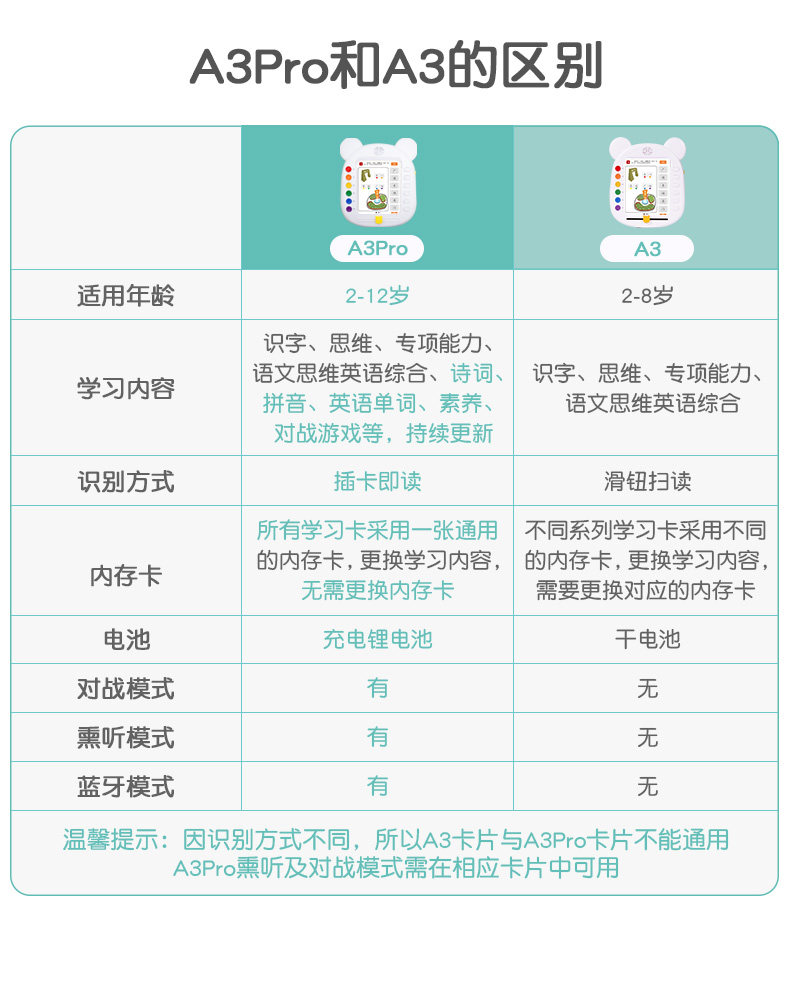 A3Pro和A3的区别

| | A3Pro | A3 |
|---|---|---|
| 适用年龄 | 2-12岁 | 2-8岁 |
| 学习内容 | 识字、思维、专项能力、语文思维英语综合、诗词、拼音、英语单词、素养、对战游戏等，持续更新 | 识字、思维、专项能力、语文思维英语综合 |
| 识别方式 | 插卡即读 | 滑钮扫读 |
| 内存卡 | 所有学习卡采用一张通用的内存卡，更换学习内容，无需更换内存卡 | 不同系列学习卡采用不同的内存卡，更换学习内容，需要更换对应的内存卡 |
| 电池 | 充电锂电池 | 干电池 |
| 对战模式 | 有 | 无 |
| 熏听模式 | 有 | 无 |
| 蓝牙模式 | 有 | 无 |

温馨提示：因识别方式不同，所以A3卡片与A3Pro卡片不能通用
A3Pro熏听及对战模式需在相应卡片中可用